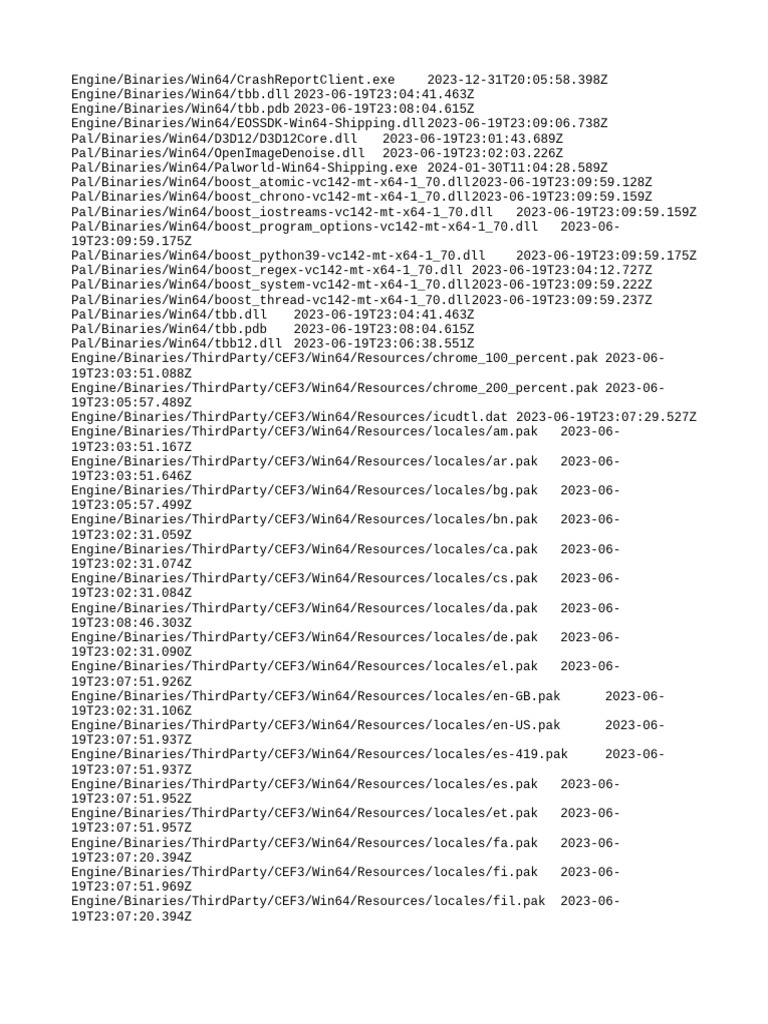 Engine/Binaries/Win64/CrashReportClient.exe 2023-12-31T20:05:58.398Z
Engine/Binaries/Win64/tbb.dll 2023-06-19T23:04:41.463Z
Engine/Binaries/Win64/tbb.pdb 2023-06-19T23:08:04.615Z
Engine/Binaries/Win64/EOSSDK-Win64-Shipping.dll 2023-06-19T23:09:06.738Z
Pal/Binaries/Win64/D3D12/D3D12Core.dll 2023-06-19T23:01:43.689Z
Pal/Binaries/Win64/OpenImageDenoise.dll 2023-06-19T23:02:03.226Z
Pal/Binaries/Win64/Palworld-Win64-Shipping.exe 2024-01-30T11:04:28.589Z
Pal/Binaries/Win64/boost_atomic-vc142-mt-x64-1_70.dll 2023-06-19T23:09:59.128Z
Pal/Binaries/Win64/boost_chrono-vc142-mt-x64-1_70.dll 2023-06-19T23:09:59.159Z
Pal/Binaries/Win64/boost_iostreams-vc142-mt-x64-1_70.dll 2023-06-19T23:09:59.159Z
Pal/Binaries/Win64/boost_program_options-vc142-mt-x64-1_70.dll 2023-06-19T23:09:59.175Z
Pal/Binaries/Win64/boost_python39-vc142-mt-x64-1_70.dll 2023-06-19T23:09:59.175Z
Pal/Binaries/Win64/boost_regex-vc142-mt-x64-1_70.dll 2023-06-19T23:04:12.727Z
Pal/Binaries/Win64/boost_system-vc142-mt-x64-1_70.dll 2023-06-19T23:09:59.222Z
Pal/Binaries/Win64/boost_thread-vc142-mt-x64-1_70.dll 2023-06-19T23:09:59.237Z
Pal/Binaries/Win64/tbb.dll 2023-06-19T23:04:41.463Z
Pal/Binaries/Win64/tbb.pdb 2023-06-19T23:08:04.615Z
Pal/Binaries/Win64/tbb12.dll 2023-06-19T23:06:38.551Z
Engine/Binaries/ThirdParty/CEF3/Win64/Resources/chrome_100_percent.pak 2023-06-19T23:03:51.088Z
Engine/Binaries/ThirdParty/CEF3/Win64/Resources/chrome_200_percent.pak 2023-06-19T23:05:57.489Z
Engine/Binaries/ThirdParty/CEF3/Win64/Resources/icudtl.dat 2023-06-19T23:07:29.527Z
Engine/Binaries/ThirdParty/CEF3/Win64/Resources/locales/am.pak 2023-06-19T23:03:51.167Z
Engine/Binaries/ThirdParty/CEF3/Win64/Resources/locales/ar.pak 2023-06-19T23:03:51.646Z
Engine/Binaries/ThirdParty/CEF3/Win64/Resources/locales/bg.pak 2023-06-19T23:05:57.499Z
Engine/Binaries/ThirdParty/CEF3/Win64/Resources/locales/bn.pak 2023-06-19T23:02:31.059Z
Engine/Binaries/ThirdParty/CEF3/Win64/Resources/locales/ca.pak 2023-06-19T23:02:31.074Z
Engine/Binaries/ThirdParty/CEF3/Win64/Resources/locales/cs.pak 2023-06-19T23:02:31.084Z
Engine/Binaries/ThirdParty/CEF3/Win64/Resources/locales/da.pak 2023-06-19T23:08:46.303Z
Engine/Binaries/ThirdParty/CEF3/Win64/Resources/locales/de.pak 2023-06-19T23:02:31.090Z
Engine/Binaries/ThirdParty/CEF3/Win64/Resources/locales/el.pak 2023-06-19T23:07:51.926Z
Engine/Binaries/ThirdParty/CEF3/Win64/Resources/locales/en-GB.pak 2023-06-19T23:02:31.106Z
Engine/Binaries/ThirdParty/CEF3/Win64/Resources/locales/en-US.pak 2023-06-19T23:07:51.937Z
Engine/Binaries/ThirdParty/CEF3/Win64/Resources/locales/es-419.pak 2023-06-19T23:07:51.937Z
Engine/Binaries/ThirdParty/CEF3/Win64/Resources/locales/es.pak 2023-06-19T23:07:51.952Z
Engine/Binaries/ThirdParty/CEF3/Win64/Resources/locales/et.pak 2023-06-19T23:07:51.957Z
Engine/Binaries/ThirdParty/CEF3/Win64/Resources/locales/fa.pak 2023-06-19T23:07:20.394Z
Engine/Binaries/ThirdParty/CEF3/Win64/Resources/locales/fi.pak 2023-06-19T23:07:51.969Z
Engine/Binaries/ThirdParty/CEF3/Win64/Resources/locales/fil.pak 2023-06-19T23:07:20.394Z